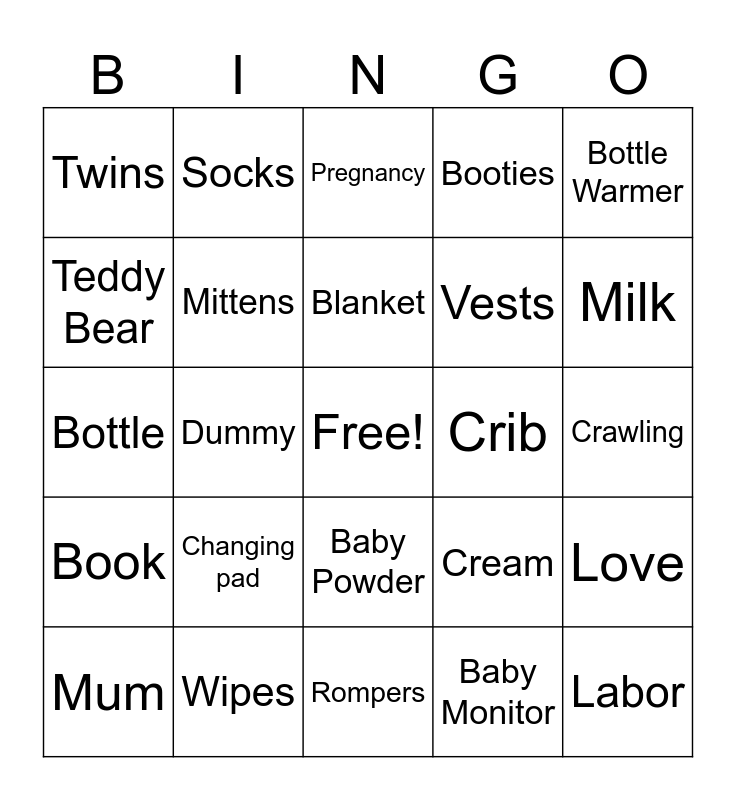 | B | I | N | G | O |
|---|---|---|---|---|
| Twins | Socks | Pregnancy | Booties | Bottle Warmer |
| Teddy Bear | Mittens | Blanket | Vests | Milk |
| Bottle | Dummy | Free! | Crib | Crawling |
| Book | Changing pad | Baby Powder | Cream | Love |
| Mum | Wipes | Rompers | Baby Monitor | Labor |